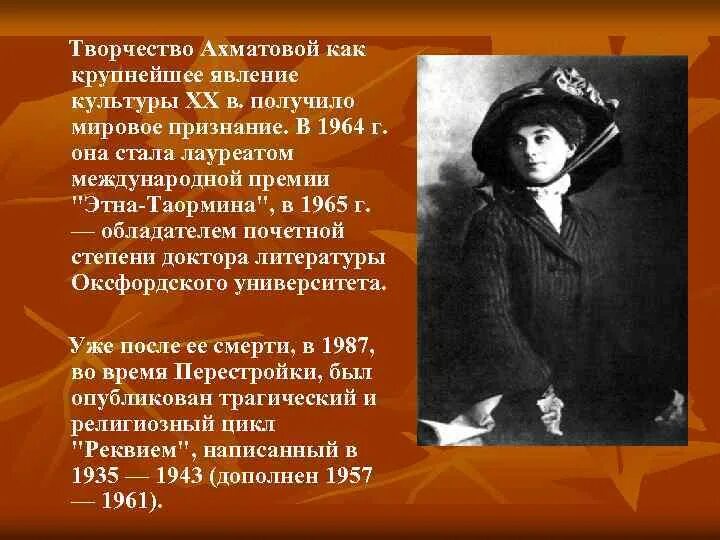 Творчество Ахматовой как крупнейшее явление культуры XX в. получило мировое признание. В 1964 г. она стала лауреатом международной премии "Этна-Таормина", в 1965 г. — обладателем почетной степени доктора литературы Оксфордского университета.

Уже после ее смерти, в 1987, во время Перестройки, был опубликован трагический и религиозный цикл "Реквием", написанный в 1935 — 1943 (дополнен 1957 — 1961).